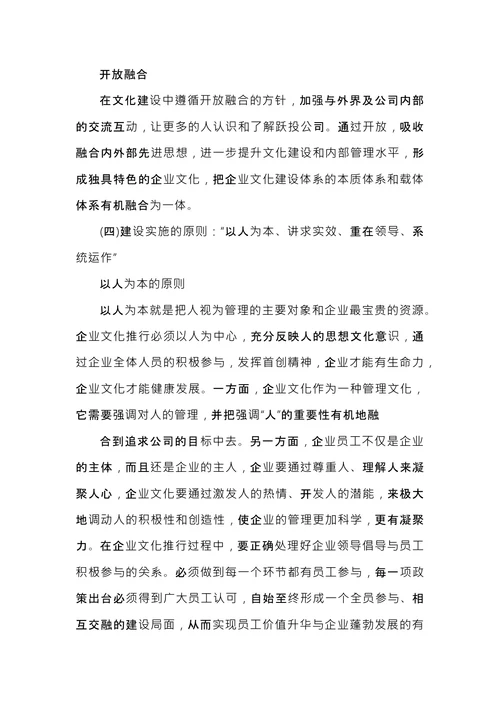 开放融合

在文化建设中遵循开放融合的方针，加强与外界及公司内部的交流互动，让更多的人认识和了解跃投公司。通过开放，吸收融合内外部先进思想，进一步提升文化建设和内部管理水平，形成独具特色的企业文化，把企业文化建设体系的本质体系和载体体系有机融合为一体。

(四)建设实施的原则："以人为本、讲求实效、重在领导、系统运作"

以人为本的原则

以人为本就是把人视为管理的主要对象和企业最宝贵的资源。企业文化推行必须以人为中心，充分反映人的思想文化意识，通过企业全体人员的积极参与，发挥首创精神，企业才能有生命力，企业文化才能健康发展。一方面，企业文化作为一种管理文化，它需要强调对人的管理，并把强调"人"的重要性有机地融

合到追求公司的目标中去。另一方面，企业员工不仅是企业的主体，而且还是企业的主人，企业要通过尊重人、理解人来凝聚人心，企业文化要通过激发人的热情、开发人的潜能，来极大地调动人的积极性和创造性，使企业的管理更加科学，更有凝聚力。在企业文化推行过程中，要正确处理好企业领导倡导与员工积极参与的关系。必须做到每一个环节都有员工参与，每一项政策出台必须得到广大员工认可，自始至终形成一个全员参与、相互交融的建设局面，从而实现员工价值升华与企业蓬勃发展的有